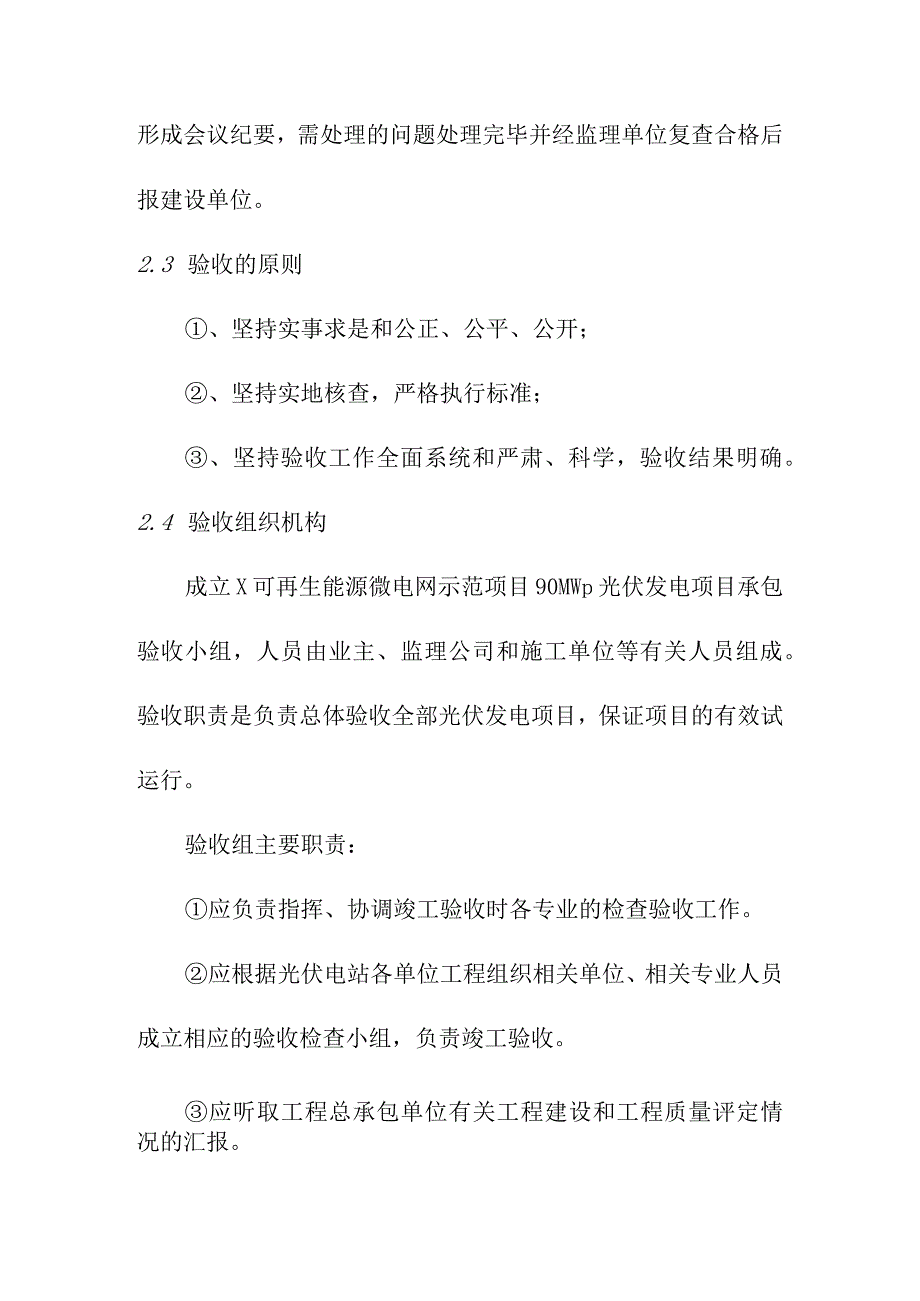 形成会议纪要，需处理的问题处理完毕并经监理单位复查合格后报建设单位。

2.3 验收的原则

①、坚持实事求是和公正、公平、公开；

②、坚持实地核查，严格执行标准；

③、坚持验收工作全面系统和严肃、科学，验收结果明确。

2.4 验收组织机构

成立X可再生能源微电网示范项目90MWp光伏发电项目承包验收小组，人员由业主、监理公司和施工单位等有关人员组成。验收职责是负责总体验收全部光伏发电项目，保证项目的有效试运行。

验收组主要职责：

①应负责指挥、协调竣工验收时各专业的检查验收工作。

②应根据光伏电站各单位工程组织相关单位、相关专业人员成立相应的验收检查小组，负责竣工验收。

③应听取工程总承包单位有关工程建设和工程质量评定情况的汇报。